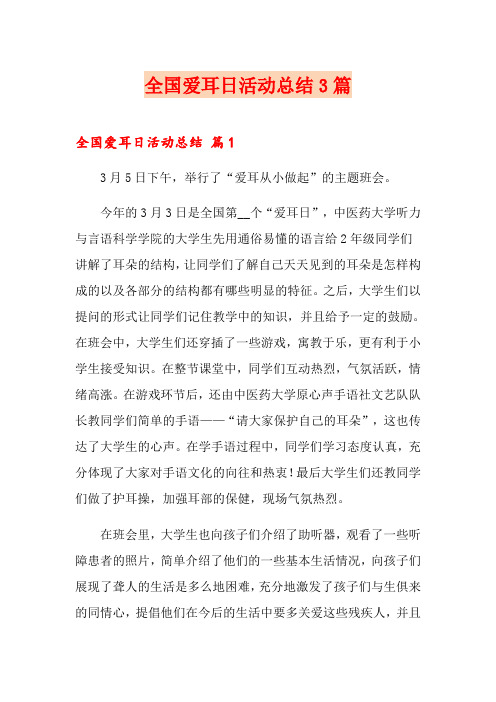 全国爱耳日活动总结3篇

全国爱耳日活动总结 篇1

3月5日下午，举行了“爱耳从小做起”的主题班会。

今年的3月3日是全国第__个“爱耳日”，中医药大学听力与言语科学学院的大学生先用通俗易懂的语言给2年级同学们讲解了耳朵的结构，让同学们了解自己天天见到的耳朵是怎样构成的以及各部分的结构都有哪些明显的特征。之后，大学生们以提问的形式让同学们记住教学中的知识，并且给予一定的鼓励。在班会中，大学生们还穿插了一些游戏，寓教于乐，更有利于小学生接受知识。在整节课堂中，同学们互动热烈，气氛活跃，情绪高涨。在游戏环节后，还由中医药大学原心声手语社文艺队队长教同学们简单的手语——“请大家保护自己的耳朵”，这也传达了大学生的心声。在学手语过程中，同学们学习态度认真，充分体现了大家对手语文化的向往和热衷！最后大学生们还教同学们做了护耳操，加强耳部的保健，现场气氛热烈。

在班会里，大学生也向孩子们介绍了助听器，观看了一些听障患者的照片，简单介绍了他们的一些基本生活情况，向孩子们展现了聋人的生活是多么地困难，充分地激发了孩子们与生俱来的同情心，提倡他们在今后的生活中要多关爱这些残疾人，并且